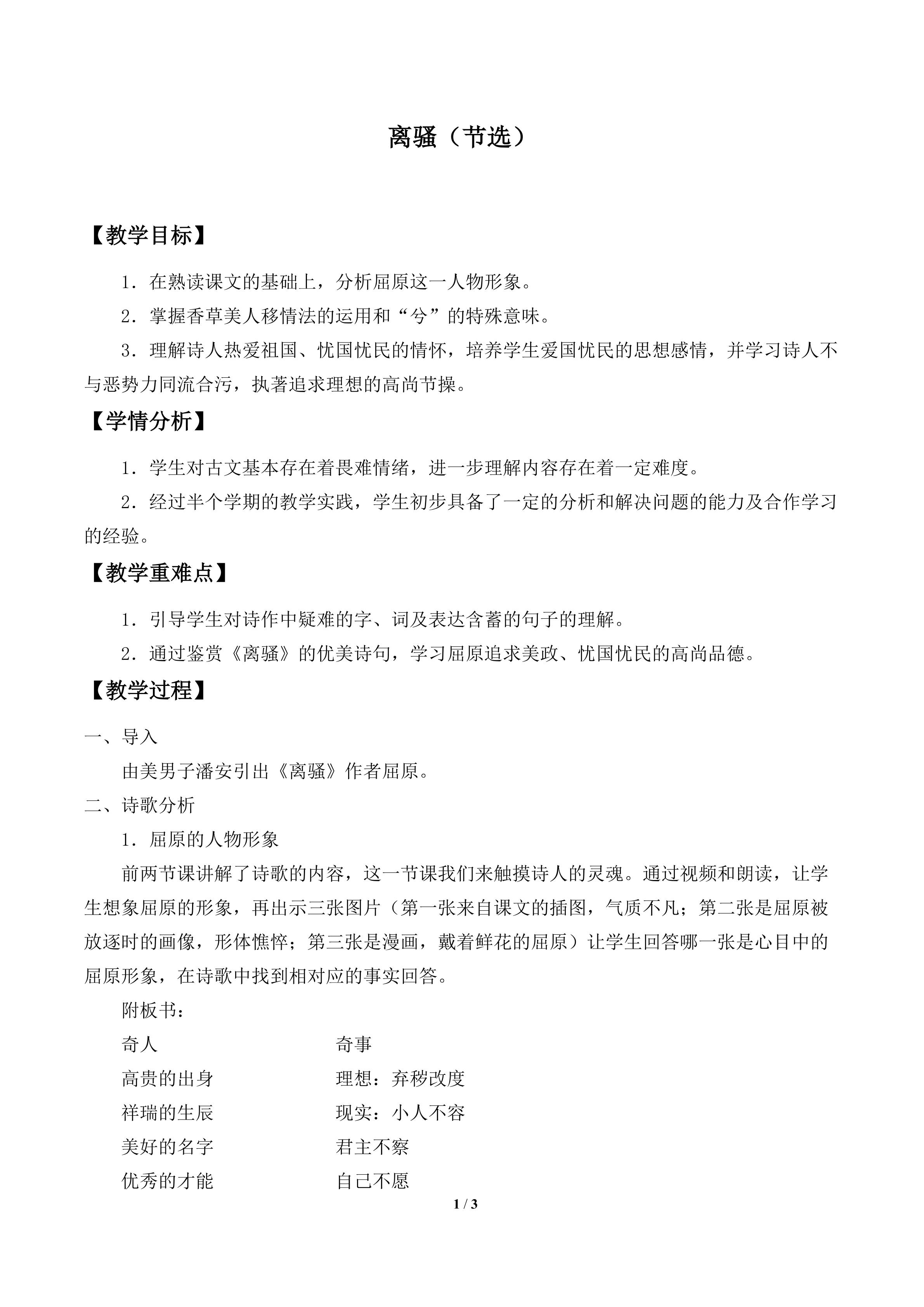 离骚（节选）

【教学目标】

1．在熟读课文的基础上，分析屈原这一人物形象。

2．掌握香草美人移情法的运用和“兮”的特殊意味。

3．理解诗人热爱祖国、忧国忧民的情怀，培养学生爱国忧民的思想感情，并学习诗人不与恶势力同流合污，执著追求理想的高尚节操。

【学情分析】

1．学生对古文基本存在着畏难情绪，进一步理解内容存在着一定难度。

2．经过半个学期的教学实践，学生初步具备了一定的分析和解决问题的能力及合作学习的经验。

【教学重难点】

1．引导学生对诗作中疑难的字、词及表达含蓄的句子的理解。

2．通过鉴赏《离骚》的优美诗句，学习屈原追求美政、忧国忧民的高尚品德。

【教学过程】

一、导入

由美男子潘安引出《离骚》作者屈原。

二、诗歌分析

1．屈原的人物形象

前两节课讲解了诗歌的内容，这一节课我们来触摸诗人的灵魂。通过视频和朗读，让学生想象屈原的形象，再出示三张图片（第一张来自课文的插图，气质不凡；第二张是屈原被放逐时的画像，形体憔悴；第三张是漫画，戴着鲜花的屈原）让学生回答哪一张是心目中的屈原形象，在诗歌中找到相对应的事实回答。

附板书：

奇人 奇事

高贵的出身 理想：弃秽改度

祥瑞的生辰 现实：小人不容

美好的名字 君主不察

优秀的才能 自己不愿

1 / 3